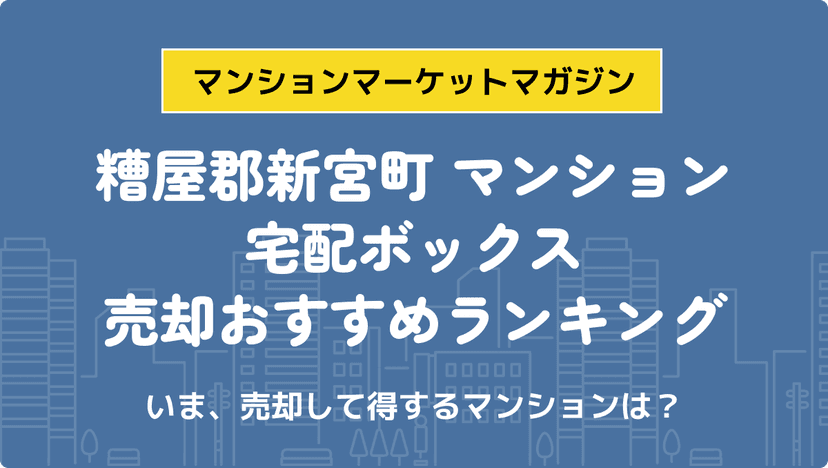 マンションマーケットマガジン

糟屋郡新宮町 マンション
宅配ボックス
売却おすすめランキング

いま、売却して得するマンションは？